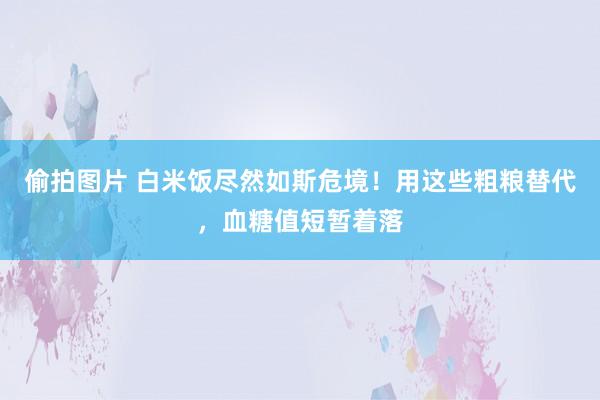 偷拍图片 白米饭尽然如斯危境！用这些粗粮替代，血糖值短暂着落